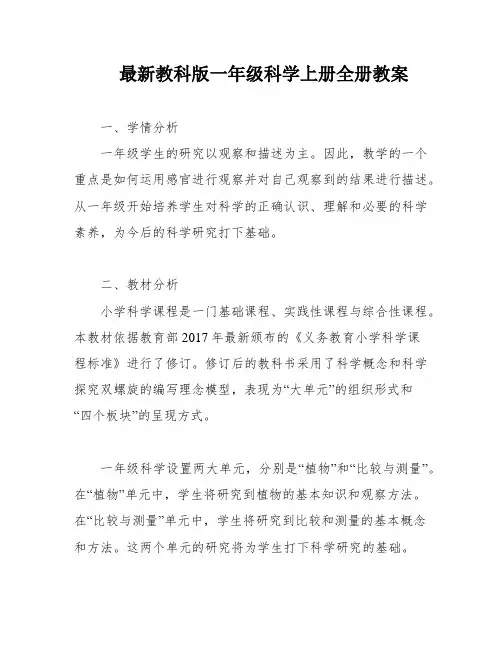 最新教科版一年级科学上册全册教案

一、学情分析

一年级学生的研究以观察和描述为主。因此，教学的一个重点是如何运用感官进行观察并对自己观察到的结果进行描述。从一年级开始培养学生对科学的正确认识、理解和必要的科学素养，为今后的科学研究打下基础。

二、教材分析

小学科学课程是一门基础课程、实践性课程与综合性课程。本教材依据教育部2017年最新颁布的《义务教育小学科学课程标准》进行了修订。修订后的教科书采用了科学概念和科学探究双螺旋的编写理念模型，表现为“大单元”的组织形式和“四个板块”的呈现方式。

一年级科学设置两大单元，分别是“植物”和“比较与测量”。在“植物”单元中，学生将研究到植物的基本知识和观察方法。在“比较与测量”单元中，学生将研究到比较和测量的基本概念和方法。这两个单元的研究将为学生打下科学研究的基础。